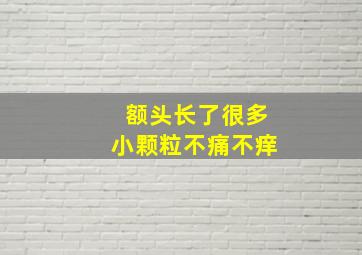 额头长了很多
小颗粒不痛不痒